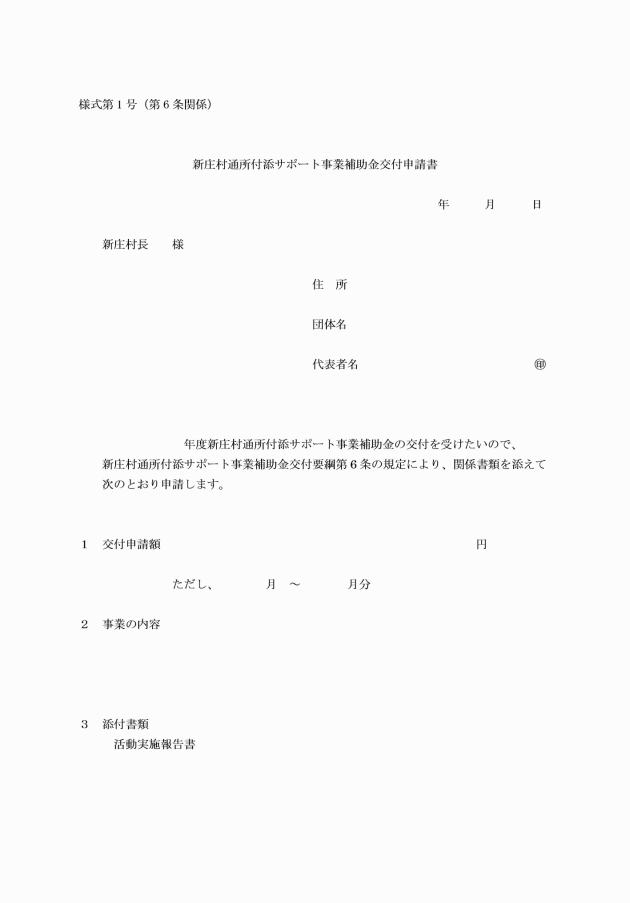 様式第１号（第６条関係）

新庄村通所付添サポート事業補助金交付申請書

年　　月　　日

新庄村長　　様

住　所

団体名

代表者名　　　　　　　　　　㊞

年度新庄村通所付添サポート事業補助金の交付を受けたいので、新庄村通所付添サポート事業補助金交付要綱第６条の規定により、関係書類を添えて次のとおり申請します。

１　交付申請額　　　　　　　　　　　円

ただし、　　　月　～　　　月分

２　事業の内容

３　添付書類
活動実施報告書